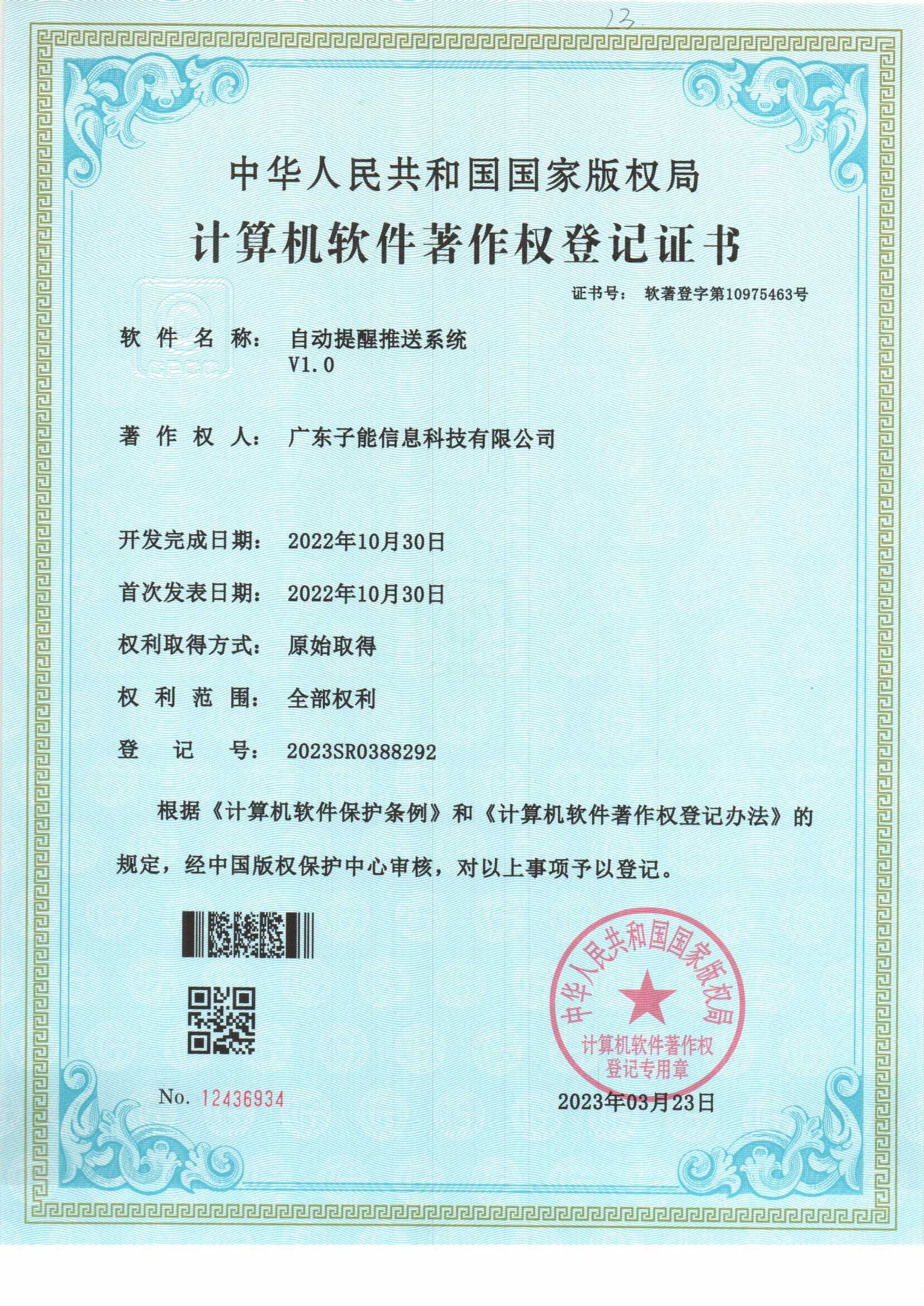 13

中华人民共和国国家版权局

计算机软件著作权登记证书

证书号： 软著登字第10975463号

软件名称： 自动提醒推送系统 V1.0

著作权人： 广东子能信息科技有限公司

开发完成日期： 2022年10月30日

首次发表日期： 2022年10月30日

权利取得方式： 原始取得

权利范围： 全部权利

登记号： 2023SR0388292

根据《计算机软件保护条例》和《计算机软件著作权登记办法》的规定，经中国版权保护中心审核，对以上事项予以登记。

中华人民共和国国家版权局
计算机软件著作权
登记专用章

No. 12436934

2023年03月23日